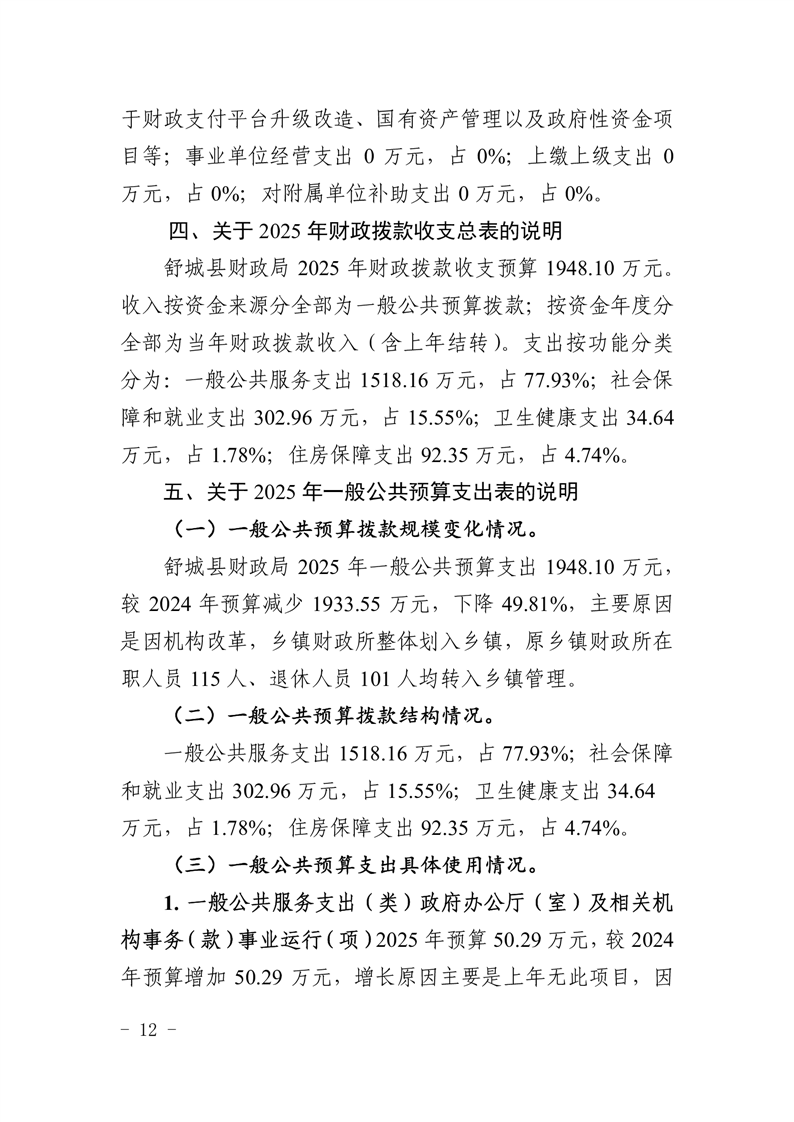 于财政支付平台升级改造、国有资产管理以及政府性资金项目等；事业单位经营支出 0 万元，占 0%；上缴上级支出 0 万元，占 0%；对附属单位补助支出 0 万元，占 0%。

四、关于 2025 年财政拨款收支总表的说明

舒城县财政局 2025 年财政拨款收支预算 1948.10 万元。收入按资金来源分全部为一般公共预算拨款；按资金年度分全部为当年财政拨款收入（含上年结转）。支出按功能分类分为：一般公共服务支出 1518.16 万元，占 77.93%；社会保障和就业支出 302.96 万元，占 15.55%；卫生健康支出 34.64 万元，占 1.78%；住房保障支出 92.35 万元，占 4.74%。

五、关于 2025 年一般公共预算支出表的说明

（一）一般公共预算拨款规模变化情况。

舒城县财政局 2025 年一般公共预算支出 1948.10 万元，较 2024 年预算减少 1933.55 万元，下降 49.81%，主要原因是因机构改革，乡镇财政所整体划入乡镇，原乡镇财政所在职人员 115 人、退休人员 101 人均转入乡镇管理。

（二）一般公共预算拨款结构情况。

一般公共服务支出 1518.16 万元，占 77.93%；社会保障和就业支出 302.96 万元，占 15.55%；卫生健康支出 34.64 万元，占 1.78%；住房保障支出 92.35 万元，占 4.74%。

（三）一般公共预算支出具体使用情况。

1. 一般公共服务支出（类）政府办公厅（室）及相关机构事务（款）事业运行（项）2025 年预算 50.29 万元，较 2024 年预算增加 50.29 万元，增长原因主要是上年无此项目，因

- 12 -